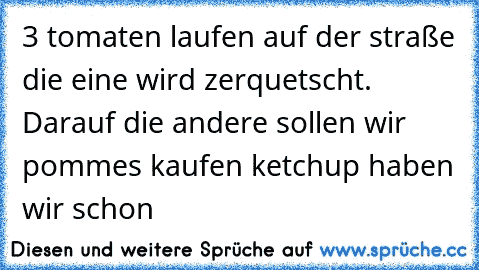 3 tomaten laufen auf der straße die eine wird zerquetscht. Darauf die andere sollen wir pommes kaufen ketchup haben wir schon

Diesen und weitere Sprüche auf www.sprüche.cc